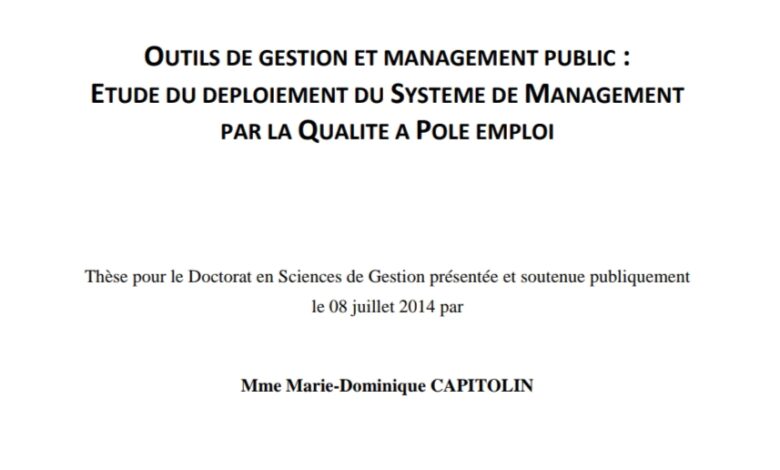 OUTILS DE GESTION ET MANAGEMENT PUBLIC :
ETUDE DU DEPLOIEMENT DU SYSTEME DE MANAGEMENT
PAR LA QUALITE A POLE EMPLOI

Thèse pour le Doctorat en Sciences de Gestion présentée et soutenue publiquement le 08 juillet 2014 par

Mme Marie-Dominique CAPITOLIN